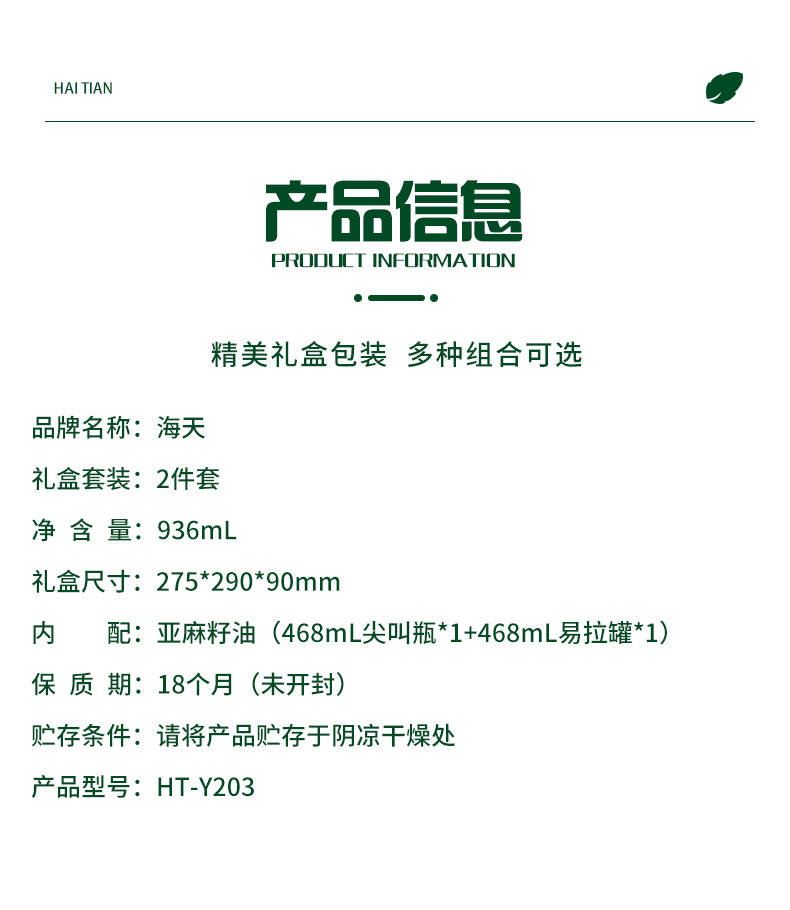 HAI TIAN

产品信息
PRODUCT INFORMATION

精美礼盒包装 多种组合可选

品牌名称：海天

礼盒套装：2件套

净 含 量：936mL

礼盒尺寸：275*290*90mm

内 配：亚麻籽油（468mL尖叫瓶*1+468mL易拉罐*1）

保 质 期：18个月（未开封）

贮存条件：请将产品贮存于阴凉干燥处

产品型号：HT-Y203